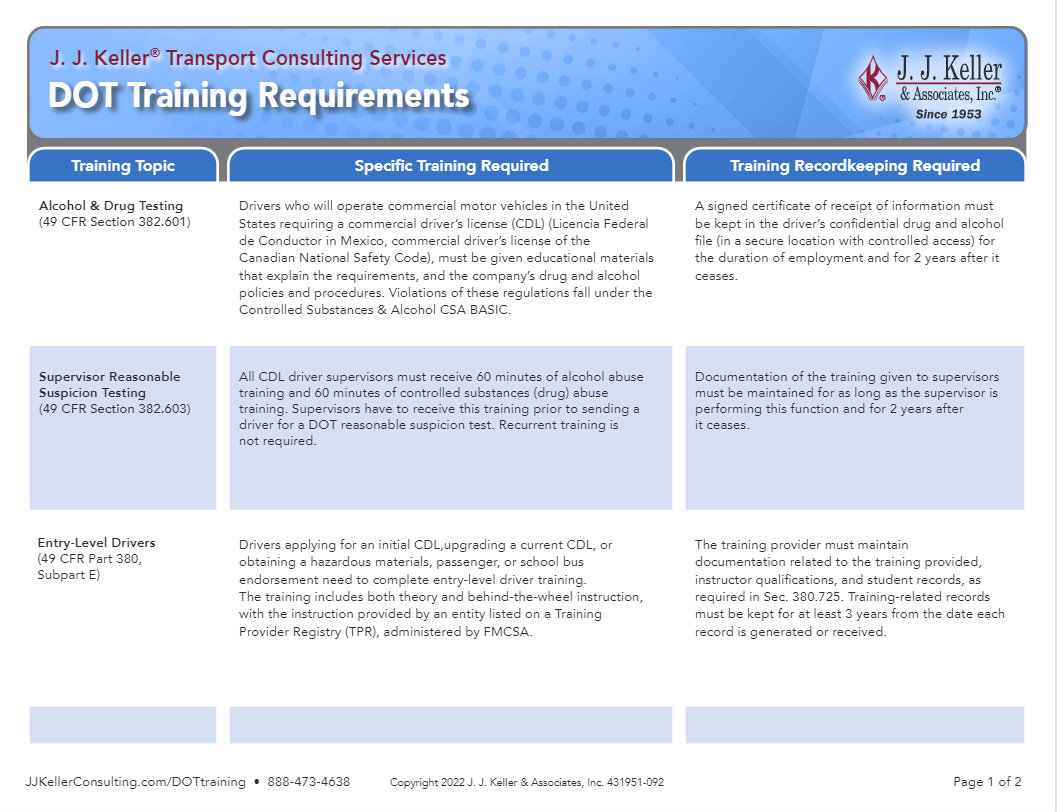 J. J. Keller® Transport Consulting Services

DOT Training Requirements

J. J. Keller & Associates, Inc.® Since 1953

| Training Topic | Specific Training Required | Training Recordkeeping Required |
|---|---|---|
| Alcohol & Drug Testing (49 CFR Section 382.601) | Drivers who will operate commercial motor vehicles in the United States requiring a commercial driver's license (CDL) (Licencia Federal de Conductor in Mexico, commercial driver's license of the Canadian National Safety Code), must be given educational materials that explain the requirements, and the company's drug and alcohol policies and procedures. Violations of these regulations fall under the Controlled Substances & Alcohol CSA BASIC. | A signed certificate of receipt of information must be kept in the driver's confidential drug and alcohol file (in a secure location with controlled access) for the duration of employment and for 2 years after it ceases. |
| Supervisor Reasonable Suspicion Testing (49 CFR Section 382.603) | All CDL driver supervisors must receive 60 minutes of alcohol abuse training and 60 minutes of controlled substances (drug) abuse training. Supervisors have to receive this training prior to sending a driver for a DOT reasonable suspicion test. Recurrent training is not required. | Documentation of the training given to supervisors must be maintained for as long as the supervisor is performing this function and for 2 years after it ceases. |
| Entry-Level Drivers (49 CFR Part 380, Subpart E) | Drivers applying for an initial CDL,upgrading a current CDL, or obtaining a hazardous materials, passenger, or school bus endorsement need to complete entry-level driver training. The training includes both theory and behind-the-wheel instruction, with the instruction provided by an entity listed on a Training Provider Registry (TPR), administered by FMCSA. | The training provider must maintain documentation related to the training provided, instructor qualifications, and student records, as required in Sec. 380.725. Training-related records must be kept for at least 3 years from the date each record is generated or received. |

JJKellerConsulting.com/DOTtraining • 888-473-4638    Copyright 2022 J. J. Keller & Associates, Inc. 431951-092    Page 1 of 2